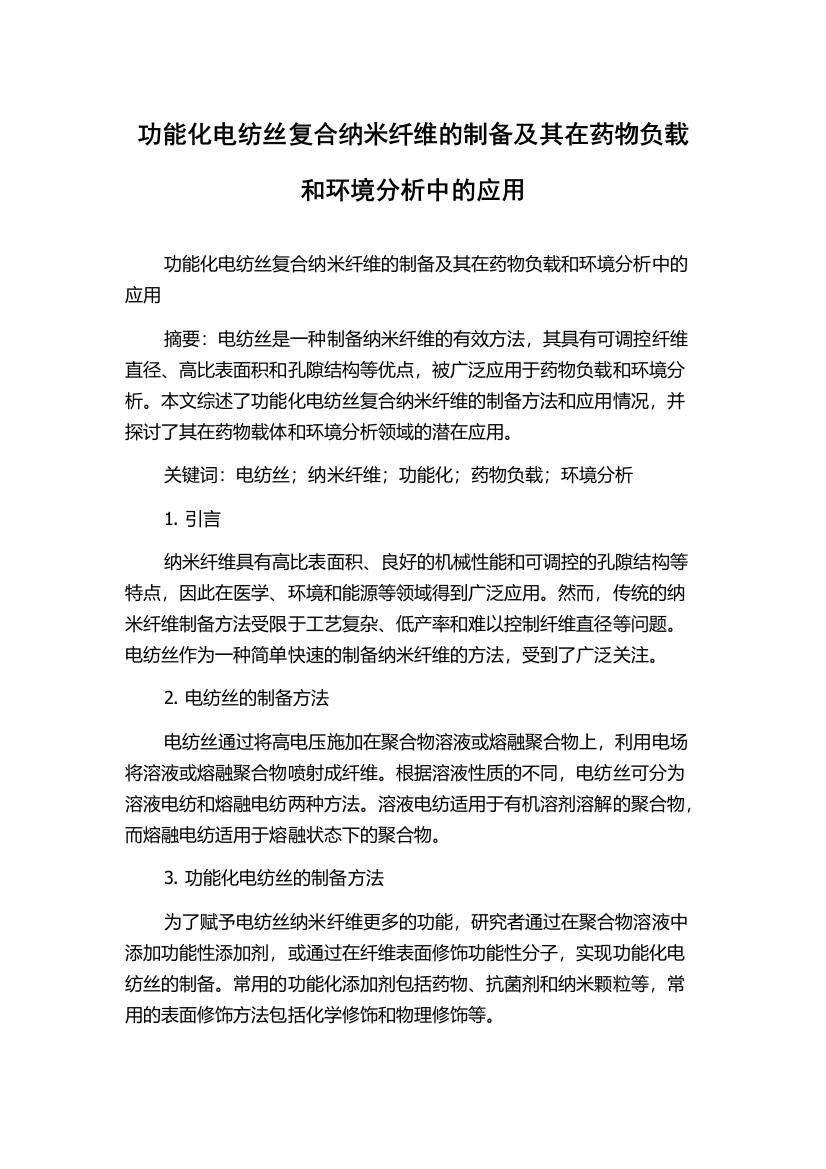 功能化电纺丝复合纳米纤维的制备及其在药物负载和环境分析中的应用

功能化电纺丝复合纳米纤维的制备及其在药物负载和环境分析中的应用

摘要：电纺丝是一种制备纳米纤维的有效方法，其具有可调控纤维直径、高比表面积和孔隙结构等优点，被广泛应用于药物负载和环境分析。本文综述了功能化电纺丝复合纳米纤维的制备方法和应用情况，并探讨了其在药物载体和环境分析领域的潜在应用。

关键词：电纺丝；纳米纤维；功能化；药物负载；环境分析

1. 引言

纳米纤维具有高比表面积、良好的机械性能和可调控的孔隙结构等特点，因此在医学、环境和能源等领域得到广泛应用。然而，传统的纳米纤维制备方法受限于工艺复杂、低产率和难以控制纤维直径等问题。电纺丝作为一种简单快速的制备纳米纤维的方法，受到了广泛关注。

2. 电纺丝的制备方法

电纺丝通过将高电压施加在聚合物溶液或熔融聚合物上，利用电场将溶液或熔融聚合物喷射成纤维。根据溶液性质的不同，电纺丝可分为溶液电纺和熔融电纺两种方法。溶液电纺适用于有机溶剂溶解的聚合物，而熔融电纺适用于熔融状态下的聚合物。

3. 功能化电纺丝的制备方法

为了赋予电纺丝纳米纤维更多的功能，研究者通过在聚合物溶液中添加功能性添加剂，或通过在纤维表面修饰功能性分子，实现功能化电纺丝的制备。常用的功能化添加剂包括药物、抗菌剂和纳米颗粒等，常用的表面修饰方法包括化学修饰和物理修饰等。